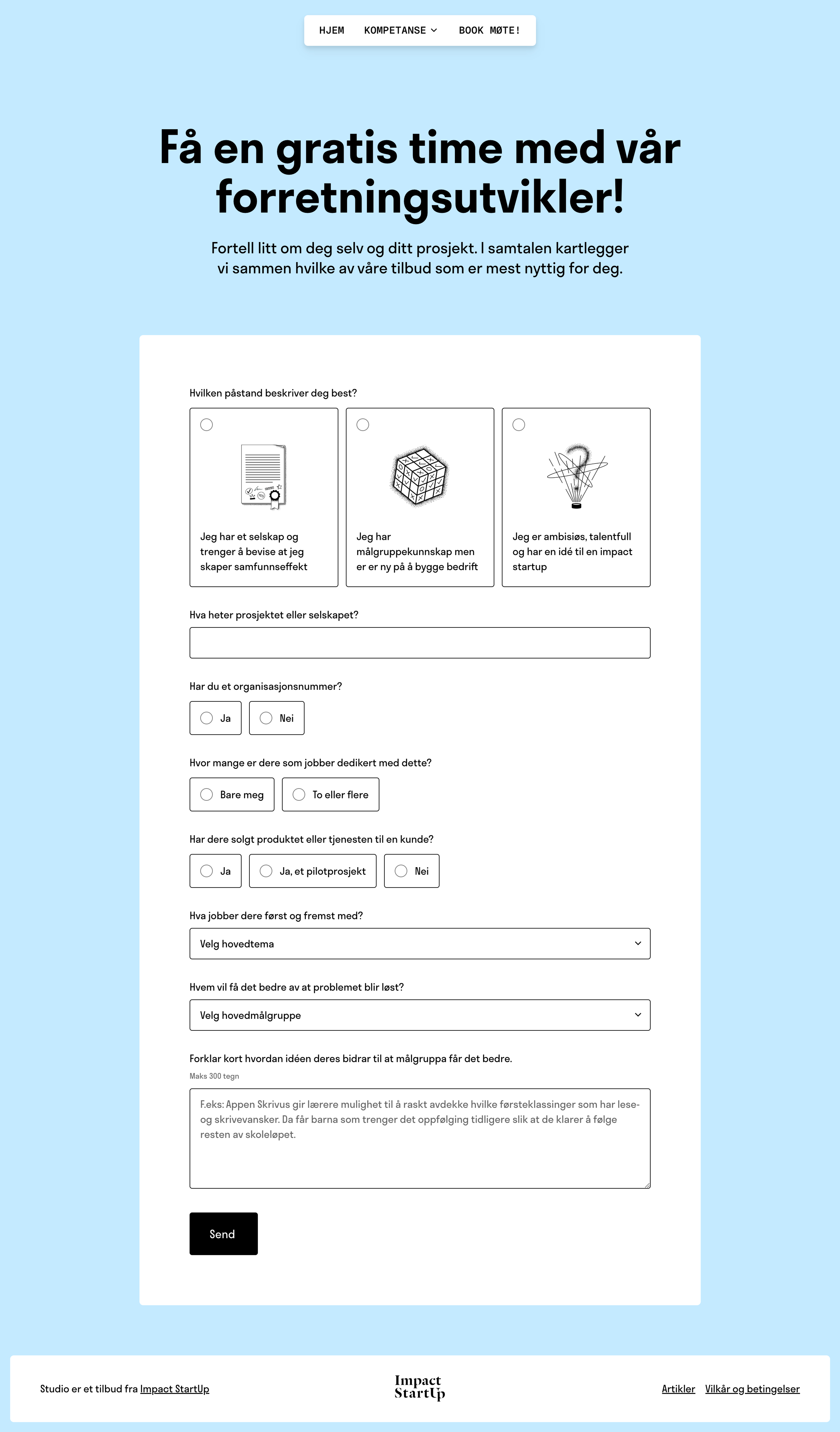 HJEM KOMPETANSE BOOK MØTE!

Få en gratis time med vår forretningsutvikler!

Fortell litt om deg selv og ditt prosjekt. I samtalen kartlegger vi sammen hvilke av våre tilbud som er mest nyttig for deg.

Hvilken påstand beskriver deg best?

Jeg har et selskap og trenger å bevise at jeg skaper samfunnseffekt

Jeg har målgruppekunnskap men er er ny på å bygge bedrift

Jeg er ambisiøs, talentfull og har en idé til en impact startup

Hva heter prosjektet eller selskapet?

Har du et organisasjonsnummer?

Ja

Nei

Hvor mange er dere som jobber dedikert med dette?

Bare meg

To eller flere

Har dere solgt produktet eller tjenesten til en kunde?

Ja

Ja, et pilotprosjekt

Nei

Hva jobber dere først og fremst med?

Velg hovedtema

Hvem vil få det bedre av at problemet blir løst?

Velg hovedmålgruppe

Forklar kort hvordan idéen deres bidrar til at målgruppa får det bedre.

Maks 300 tegn

F.eks: Appen Skrivus gir lærere mulighet til å raskt avdekke hvilke førsteklassinger som har lese- og skrivevansker. Da får barna som trenger det oppfølging tidligere slik at de klarer å følge resten av skoleløpet.

Send

Studio er et tilbud fra Impact StartUp

Impact StartUp

Artikler Vilkår og betingelser